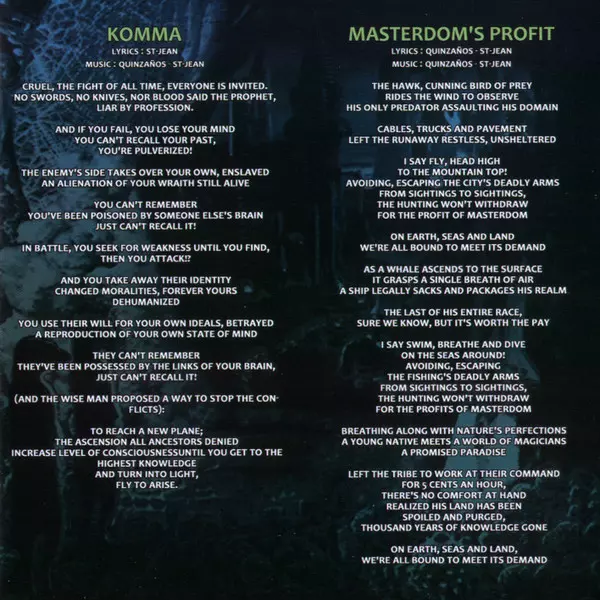 KOMMA
LYRICS : ST-JEAN
MUSIC : QUINZAÑOS - ST-JEAN

CRUEL, THE FIGHT OF ALL TIME, EVERYONE IS INVITED.
NO SWORDS, NO KNIVES, NOR BLOOD SAID THE PROPHET,
LIAR BY PROFESSION.

AND IF YOU FAIL, YOU LOSE YOUR MIND
YOU CAN'T RECALL YOUR PAST,
YOU'RE PULVERIZED!

THE ENEMY'S SIDE TAKES OVER YOUR OWN, ENSLAVED
AN ALIENATION OF YOUR WRAITH STILL ALIVE

YOU CAN'T REMEMBER
YOU'VE BEEN POISONED BY SOMEONE ELSE'S BRAIN
JUST CAN'T RECALL IT!

IN BATTLE, YOU SEEK FOR WEAKNESS UNTIL YOU FIND,
THEN YOU ATTACK!?

AND YOU TAKE AWAY THEIR IDENTITY
CHANGED MORALITIES, FOREVER YOURS
DEHUMANIZED

YOU USE THEIR WILL FOR YOUR OWN IDEALS, BETRAYED
A REPRODUCTION OF YOUR OWN STATE OF MIND

THEY CAN'T REMEMBER
THEY'VE BEEN POSSESSED BY THE LINKS OF YOUR BRAIN,
JUST CAN'T RECALL IT!

(AND THE WISE MAN PROPOSED A WAY TO STOP THE CONFLICTS):

TO REACH A NEW PLANE;
THE ASCENSION ALL ANCESTORS DENIED
INCREASE LEVEL OF CONSCIOUSNESSUNTIL YOU GET TO THE
HIGHEST KNOWLEDGE
AND TURN INTO LIGHT,
FLY TO ARISE.

MASTERDOM'S PROFIT
LYRICS : QUINZAÑOS - ST-JEAN
MUSIC : QUINZAÑOS - ST-JEAN

THE HAWK, CUNNING BIRD OF PREY
RIDES THE WIND TO OBSERVE
HIS ONLY PREDATOR ASSAULTING HIS DOMAIN

CABLES, TRUCKS AND PAVEMENT
LEFT THE RUNAWAY RESTLESS, UNSHELTERED

I SAY FLY, HEAD HIGH
TO THE MOUNTAIN TOP!
AVOIDING, ESCAPING THE CITY'S DEADLY ARMS
FROM SIGHTINGS TO SIGHTINGS,
THE HUNTING WON'T WITHDRAW
FOR THE PROFIT OF MASTERDOM

ON EARTH, SEAS AND LAND
WE'RE ALL BOUND TO MEET ITS DEMAND

AS A WHALE ASCENDS TO THE SURFACE
IT GRASPS A SINGLE BREATH OF AIR
A SHIP LEGALLY SACKS AND PACKAGES HIS REALM

THE LAST OF HIS ENTIRE RACE,
SURE WE KNOW, BUT IT'S WORTH THE PAY

I SAY SWIM, BREATHE AND DIVE
ON THE SEAS AROUND!
AVOIDING, ESCAPING
THE FISHING'S DEADLY ARMS
FROM SIGHTINGS TO SIGHTINGS,
THE HUNTING WON'T WITHDRAW
FOR THE PROFITS OF MASTERDOM

BREATHING ALONG WITH NATURE'S PERFECTIONS
A YOUNG NATIVE MEETS A WORLD OF MAGICIANS
A PROMISED PARADISE

LEFT THE TRIBE TO WORK AT THEIR COMMAND
FOR 5 CENTS AN HOUR,
THERE'S NO COMFORT AT HAND
REALIZED HIS LAND HAS BEEN
SPOILED AND PURGED,
THOUSAND YEARS OF KNOWLEDGE GONE

ON EARTH, SEAS AND LAND,
WE'RE ALL BOUND TO MEET ITS DEMAND